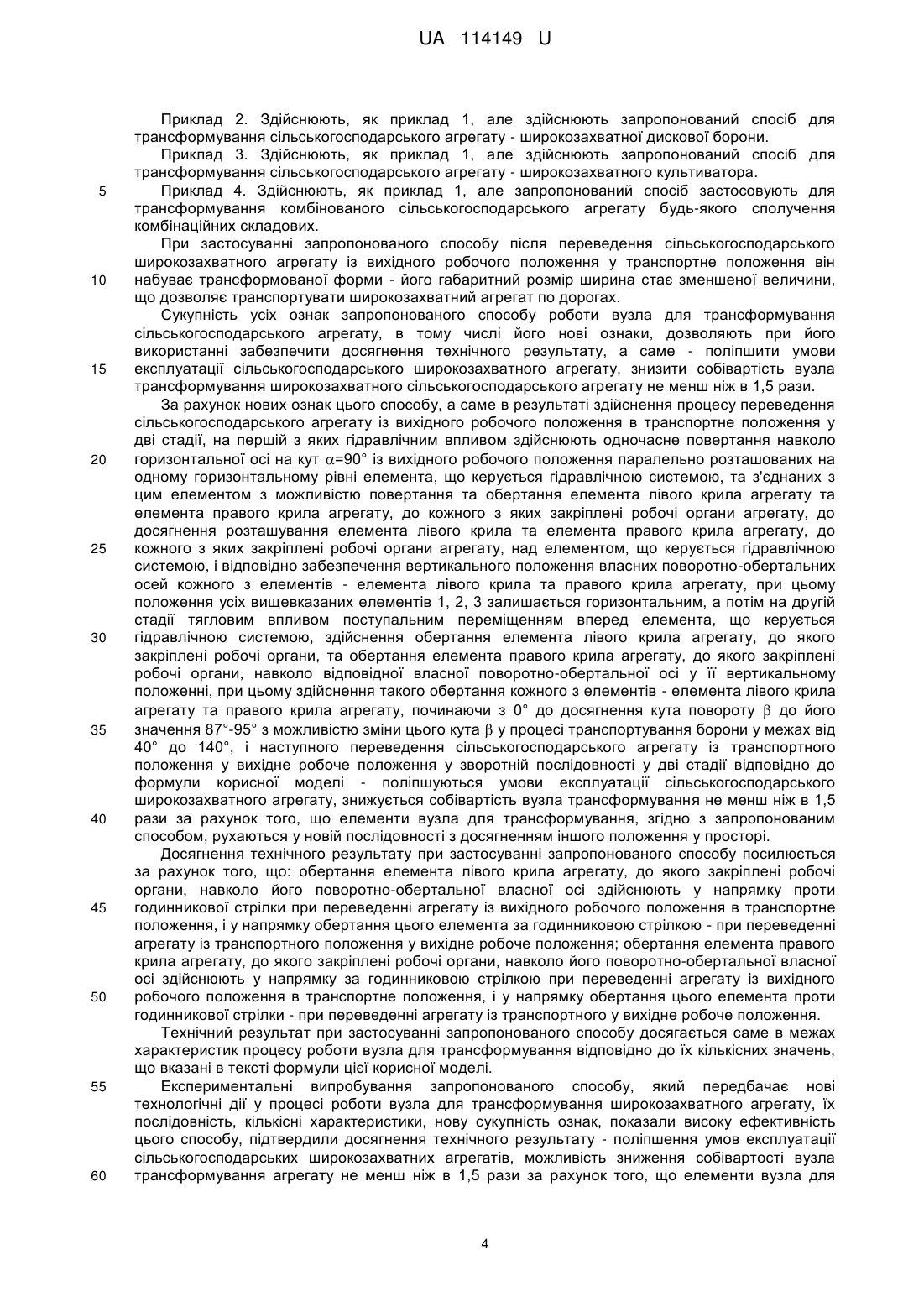 UA 114149 U

Приклад 2. Здійснюють, як приклад 1, але здійснюють запропонований спосіб для трансформування сільськогосподарського агрегату - широкозахватної дискової борони.

Приклад 3. Здійснюють, як приклад 1, але здійснюють запропонований спосіб для трансформування сільськогосподарського агрегату - широкозахватного культиватора.

5 Приклад 4. Здійснюють, як приклад 1, але запропонований спосіб застосовують для трансформування комбінованого сільськогосподарського агрегату будь-якого сполучення комбінаційних складових.

При застосуванні запропонованого способу після переведення сільськогосподарського широкозахватного агрегату із вихідного робочого положення у транспортне положення він 10 набуває трансформованої форми - його габаритний розмір ширина стає зменшеної величини, що дозволяє транспортувати широкозахватний агрегат по дорогах.

Сукупність усіх ознак запропонованого способу роботи вузла для трансформування сільськогосподарського агрегату, в тому числі його нові ознаки, дозволяють при його використанні забезпечити досягнення технічного результату, а саме - поліпшити умови 15 експлуатації сільськогосподарського широкозахватного агрегату, знизити собівартість вузла трансформування широкозахватного сільськогосподарського агрегату не менш ніж в 1,5 рази.

За рахунок нових ознак цього способу, а саме в результаті здійснення процесу переведення сільськогосподарського агрегату із вихідного робочого положення в транспортне положення у дві стадії, на першій з яких гідравлічним впливом здійснюють одночасне повертання навколо 20 горизонтальної осі на кут $\alpha$=90° із вихідного робочого положення паралельно розташованих на одному горизонтальному рівні елемента, що керується гідравлічною системою, та з'єднаних з цим елементом з можливістю повертання та обертання елемента лівого крила агрегату та елемента правого крила агрегату, до кожного з яких закріплені робочі органи агрегату, до досягнення розташування елемента лівого крила та елемента правого крила агрегату, до 25 кожного з яких закріплені робочі органи агрегату, над елементом, що керується гідравлічною системою, і відповідно забезпечення вертикального положення власних поворотно-обертальних осей кожного з елементів - елемента лівого крила та правого крила агрегату, при цьому положення усіх вищевказаних елементів 1, 2, 3 залишається горизонтальним, а потім на другій стадії тягловим впливом поступальним переміщенням вперед елемента, що керується 30 гідравлічною системою, здійснення обертання елемента лівого крила агрегату, до якого закріплені робочі органи, та обертання елемента правого крила агрегату, до якого закріплені робочі органи, навколо відповідної власної поворотно-обертальної осі у її вертикальному положенні, при цьому здійснення такого обертання кожного з елементів - елемента лівого крила агрегату та правого крила агрегату, починаючи з 0° до досягнення кута повороту $\beta$ до його 35 значення 87°-95° з можливістю зміни цього кута $\beta$ у процесі транспортування борони у межах від 40° до 140°, і наступного переведення сільськогосподарського агрегату із транспортного положення у вихідне робоче положення у зворотній послідовності у дві стадії відповідно до формули корисної моделі - поліпшуються умови експлуатації сільськогосподарського широкозахватного агрегату, знижується собівартість вузла трансформування не менш ніж в 1,5 40 рази за рахунок того, що елементи вузла для трансформування, згідно з запропонованим способом, рухаються у новій послідовності з досягненням іншого положення у просторі.

Досягнення технічного результату при застосуванні запропонованого способу посилюється за рахунок того, що: обертання елемента лівого крила агрегату, до якого закріплені робочі органи, навколо його поворотно-обертальної власної осі здійснюють у напрямку проти 45 годинникової стрілки при переведенні агрегату із вихідного робочого положення в транспортне положення, і у напрямку обертання цього елемента за годинниковою стрілкою - при переведенні агрегату із транспортного положення у вихідне робоче положення; обертання елемента правого крила агрегату, до якого закріплені робочі органи, навколо його поворотно-обертальної власної осі здійснюють у напрямку за годинниковою стрілкою при переведенні агрегату із вихідного 50 робочого положення в транспортне положення, і у напрямку обертання цього елемента проти годинникової стрілки - при переведенні агрегату із транспортного у вихідне робоче положення.

Технічний результат при застосуванні запропонованого способу досягається саме в межах характеристик процесу роботи вузла для трансформування відповідно до їх кількісних значень, що вказані в тексті формули цієї корисної моделі.

55 Експериментальні випробування запропонованого способу, який передбачає нові технологічні дії у процесі роботи вузла для трансформування широкозахватного агрегату, їх послідовність, кількісні характеристики, нову сукупність ознак, показали високу ефективність цього способу, підтвердили досягнення технічного результату - поліпшення умов експлуатації сільськогосподарських широкозахватних агрегатів, можливість зниження собівартості вузла 60 трансформування агрегату не менш ніж в 1,5 рази за рахунок того, що елементи вузла для

4